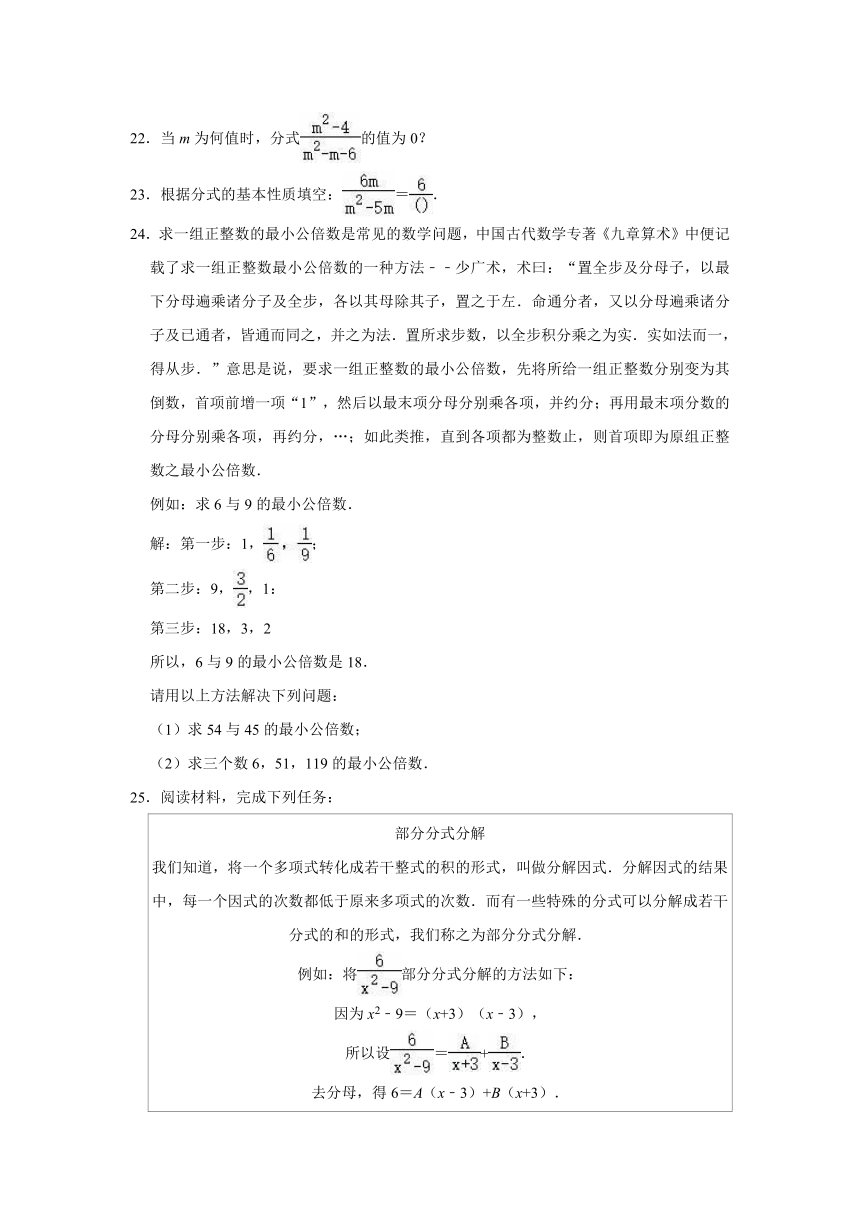 22．当 $m$ 为何值时，分式$\frac{m^2-4}{m^2-m-6}$的值为 0？

23．根据分式的基本性质填空：$\frac{6m}{m^2-5m}=\frac{6}{()}$.

24．求一组正整数的最小公倍数是常见的数学问题，中国古代数学专著《九章算术》中便记载了求一组正整数最小公倍数的一种方法－－少广术，术曰：“置全步及分母子，以最下分母遍乘诸分子及全步，各以其母除其子，置之于左．命通分者，又以分母遍乘诸分子及已通者，皆通而同之，并之为法．置所求步数，以全步积分乘之为实．实如法而一，得从步．”意思是说，要求一组正整数的最小公倍数，先将所给一组正整数分别变为其倒数，首项前增一项“1”，然后以最末项分母分别乘各项，并约分；再用最末项分数的分母分别乘各项，再约分，…；如此类推，直到各项都为整数止，则首项即为原组正整数之最小公倍数．

例如：求 6 与 9 的最小公倍数．

解：第一步：1，$\frac{1}{6}$，$\frac{1}{9}$;

第二步：9，$\frac{3}{2}$，1：

第三步：18，3，2

所以，6 与 9 的最小公倍数是 18．

请用以上方法解决下列问题：

（1）求 54 与 45 的最小公倍数；

（2）求三个数 6，51，119 的最小公倍数．

25．阅读材料，完成下列任务：

部分分式分解

我们知道，将一个多项式转化成若干整式的积的形式，叫做分解因式．分解因式的结果中，每一个因式的次数都低于原来多项式的次数．而有一些特殊的分式可以分解成若干分式的和的形式，我们称之为部分分式分解．

例如：将$\frac{6}{x^2-9}$部分分式分解的方法如下：

因为 $x^2-9=(x+3)(x-3)$，

所以设$\frac{6}{x^2-9}=\frac{A}{x+3}+\frac{B}{x-3}$.

去分母，得 $6=A(x-3)+B(x+3)$．